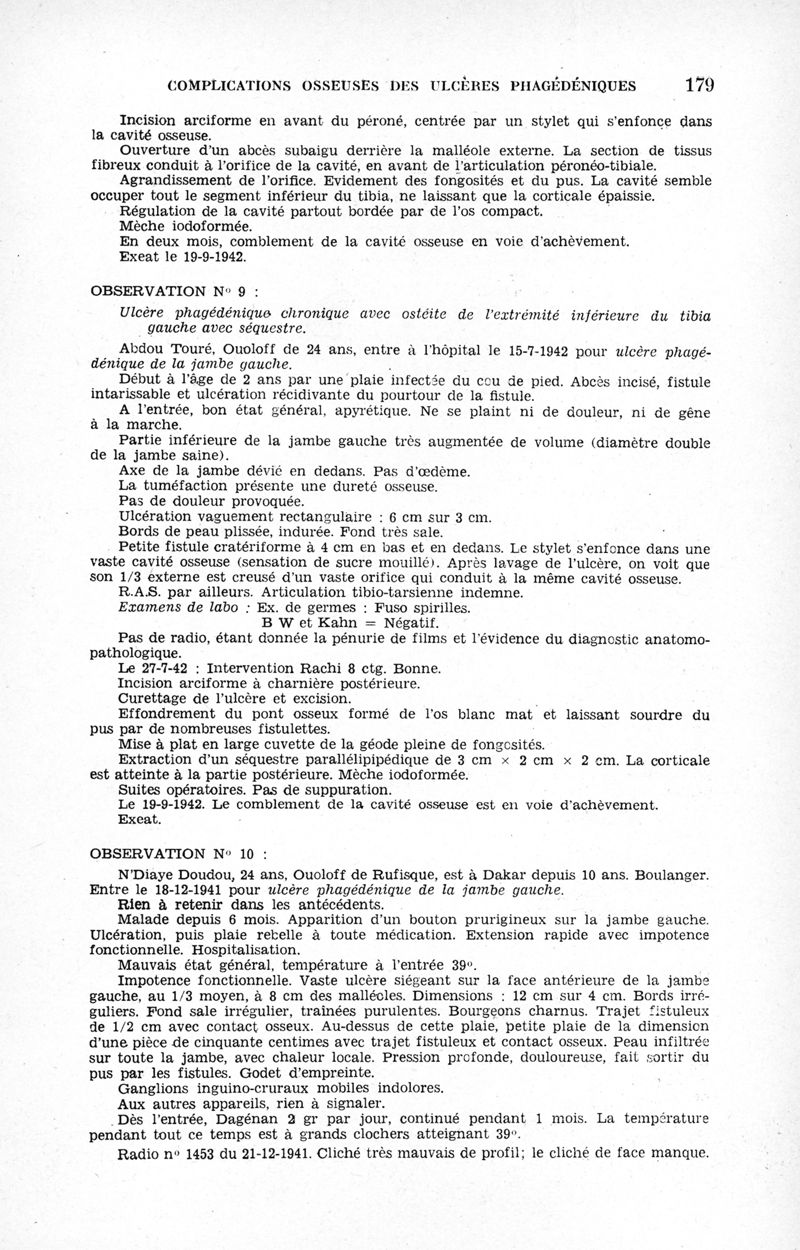 COMPLICATIONS OSSEUSES DES ULCÈRES PHAGÉDÉNIQUES 179

Incision arciforme en avant du péroné, centrée par un stylet qui s'enfonce dans la cavité osseuse.

Ouverture d'un abcès subaigu derrière la malléole externe. La section de tissus fibreux conduit à l'orifice de la cavité, en avant de l'articulation péronéo-tibiale.

Agrandissement de l'orifice. Evidement des fongosités et du pus. La cavité semble occuper tout le segment inférieur du tibia, ne laissant que la corticale épaissie.

Régulation de la cavité partout bordée par de l'os compact.

Mèche iodoformée.

En deux mois, comblement de la cavité osseuse en voie d'achèvement.

Exeat le 19-9-1942.

OBSERVATION N° 9 :

Ulcère phagédénique chronique avec ostéite de l'extrémité inférieure du tibia gauche avec séquestre.

Abdou Touré, Ouoloff de 24 ans, entre à l'hôpital le 15-7-1942 pour ulcère phagédénique de la jambe gauche.

Début à l'âge de 2 ans par une plaie infectée du cou de pied. Abcès incisé, fistule intarissable et ulcération récidivante du pourtour de la fistule.

A l'entrée, bon état général, apyrétique. Ne se plaint ni de douleur, ni de gêne à la marche.

Partie inférieure de la jambe gauche très augmentée de volume (diamètre double de la jambe saine).

Axe de la jambe dévié en dedans. Pas d'œdème.

La tuméfaction présente une dureté osseuse.

Pas de douleur provoquée.

Ulcération vaguement rectangulaire : 6 cm sur 3 cm.

Bords de peau plissée, indurée. Fond très sale.

Petite fistule cratériforme à 4 cm en bas et en dedans. Le stylet s'enfonce dans une vaste cavité osseuse (sensation de sucre mouillé). Après lavage de l'ulcère, on voit que son 1/3 externe est creusé d'un vaste orifice qui conduit à la même cavité osseuse.

R.A.S. par ailleurs. Articulation tibio-tarsienne indemne.

Examens de labo : Ex. de germes : Fuso spirilles.
B W et Kahn = Négatif.

Pas de radio, étant donnée la pénurie de films et l'évidence du diagnostic anatomo-pathologique.

Le 27-7-42 : Intervention Rachi 8 ctg. Bonne.

Incision arciforme à charnière postérieure.

Curettage de l'ulcère et excision.

Effondrement du pont osseux formé de l'os blanc mat et laissant sourdre du pus par de nombreuses fistulettes.

Mise à plat en large cuvette de la géode pleine de fongosités.

Extraction d'un séquestre parallélipipédique de 3 cm × 2 cm × 2 cm. La corticale est atteinte à la partie postérieure. Mèche iodoformée.

Suites opératoires. Pas de suppuration.

Le 19-9-1942. Le comblement de la cavité osseuse est en voie d'achèvement.

Exeat.

OBSERVATION N° 10 :

N'Diaye Doudou, 24 ans, Ouoloff de Rufisque, est à Dakar depuis 10 ans. Boulanger. Entre le 18-12-1941 pour ulcère phagédénique de la jambe gauche.

Rien à retenir dans les antécédents.

Malade depuis 6 mois. Apparition d'un bouton prurigineux sur la jambe gauche. Ulcération, puis plaie rebelle à toute médication. Extension rapide avec impotence fonctionnelle. Hospitalisation.

Mauvais état général, température à l'entrée 39°.

Impotence fonctionnelle. Vaste ulcère siégeant sur la face antérieure de la jambe gauche, au 1/3 moyen, à 8 cm des malléoles. Dimensions : 12 cm sur 4 cm. Bords irréguliers. Fond sale irrégulier, traînées purulentes. Bourgeons charnus. Trajet fistuleux de 1/2 cm avec contact osseux. Au-dessus de cette plaie, petite plaie de la dimension d'une pièce de cinquante centimes avec trajet fistuleux et contact osseux. Peau infiltrée sur toute la jambe, avec chaleur locale. Pression profonde, douloureuse, fait sortir du pus par les fistules. Godet d'empreinte.

Ganglions inguino-cruraux mobiles indolores.

Aux autres appareils, rien à signaler.

Dès l'entrée, Dagénan 2 gr par jour, continué pendant 1 mois. La température pendant tout ce temps est à grands clochers atteignant 39°.

Radio n° 1453 du 21-12-1941. Cliché très mauvais de profil; le cliché de face manque.